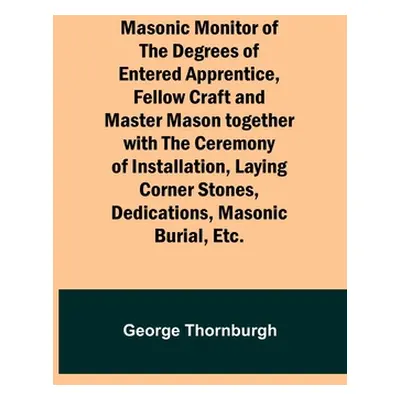 Masonic Monitor of The Degrees of Entered Apprentice, Fellow Craft and Master Mason together with The Ceremony of Installation, Laying Corner Stones, Dedications, Masonic Burial, Etc.

George Thornburgh